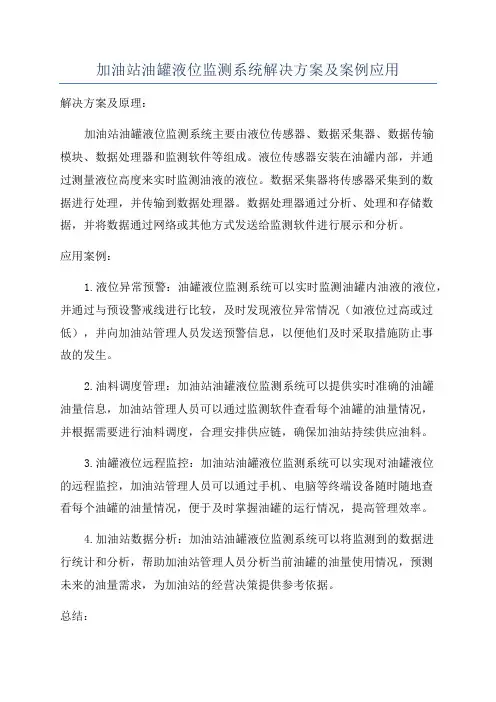 加油站油罐液位监测系统解决方案及案例应用

解决方案及原理：

加油站油罐液位监测系统主要由液位传感器、数据采集器、数据传输模块、数据处理器和监测软件等组成。液位传感器安装在油罐内部，并通过测量液位高度来实时监测油液的液位。数据采集器将传感器采集到的数据进行处理，并传输到数据处理器。数据处理器通过分析、处理和存储数据，并将数据通过网络或其他方式发送给监测软件进行展示和分析。

应用案例：

1.液位异常预警：油罐液位监测系统可以实时监测油罐内油液的液位，并通过与预设警戒线进行比较，及时发现液位异常情况（如液位过高或过低），并向加油站管理人员发送预警信息，以便他们及时采取措施防止事故的发生。

2.油料调度管理：加油站油罐液位监测系统可以提供实时准确的油罐油量信息，加油站管理人员可以通过监测软件查看每个油罐的油量情况，并根据需要进行油料调度，合理安排供应链，确保加油站持续供应油料。

3.油罐液位远程监控：加油站油罐液位监测系统可以实现对油罐液位的远程监控，加油站管理人员可以通过手机、电脑等终端设备随时随地查看每个油罐的油量情况，便于及时掌握油罐的运行情况，提高管理效率。

4.加油站数据分析：加油站油罐液位监测系统可以将监测到的数据进行统计和分析，帮助加油站管理人员分析当前油罐的油量使用情况，预测未来的油量需求，为加油站的经营决策提供参考依据。

总结：